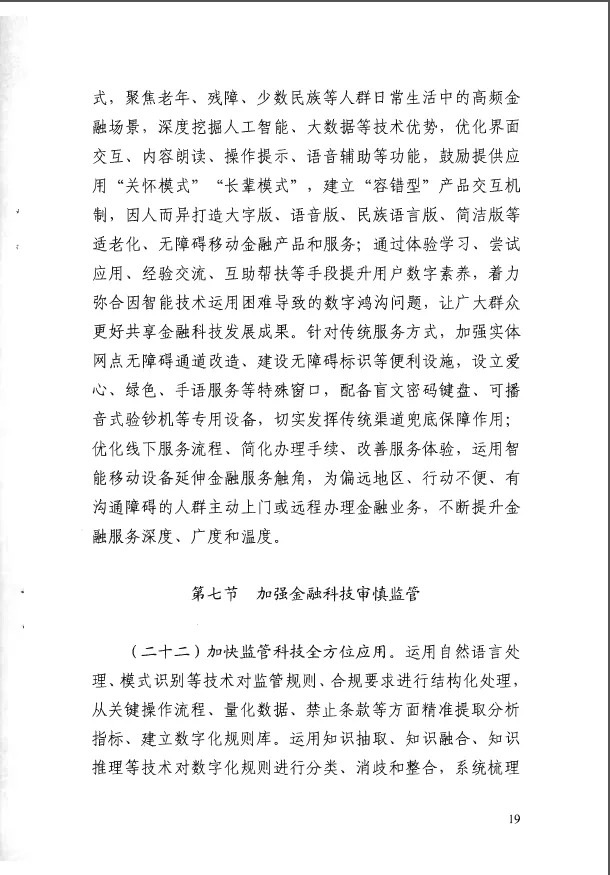 式，聚焦老年、残障、少数民族等人群日常生活中的高频金融场景，深度挖掘人工智能、大数据等技术优势，优化界面交互、内容朗读、操作提示、语音辅助等功能，鼓励提供应用“关怀模式”“长辈模式”，建立“容错型”产品交互机制，因人而异打造大字版、语音版、民族语言版、简洁版等适老化、无障碍移动金融产品和服务；通过体验学习、尝试应用、经验交流、互助帮扶等手段提升用户数字素养，着力弥合因智能技术运用困难导致的数字鸿沟问题，让广大群众更好共享金融科技发展成果。针对传统服务方式，加强实体网点无障碍通道改造、建设无障碍标识等便利设施，设立爱心、绿色、手语服务等特殊窗口，配备盲文密码键盘、可播音式验钞机等专用设备，切实发挥传统渠道兜底保障作用；优化线下服务流程、简化办理手续、改善服务体验，运用智能移动设备延伸金融服务触角，为偏远地区、行动不便、有沟通障碍的人群主动上门或远程办理金融业务，不断提升金融服务深度、广度和温度。

第七节　加强金融科技审慎监管

（二十二）加快监管科技全方位应用。运用自然语言处理、模式识别等技术对监管规则、合规要求进行结构化处理，从关键操作流程、量化数据、禁止条款等方面精准提取分析指标、建立数字化规则库。运用知识抽取、知识融合、知识推理等技术对数字化规则进行分类、消歧和整合，系统梳理

19